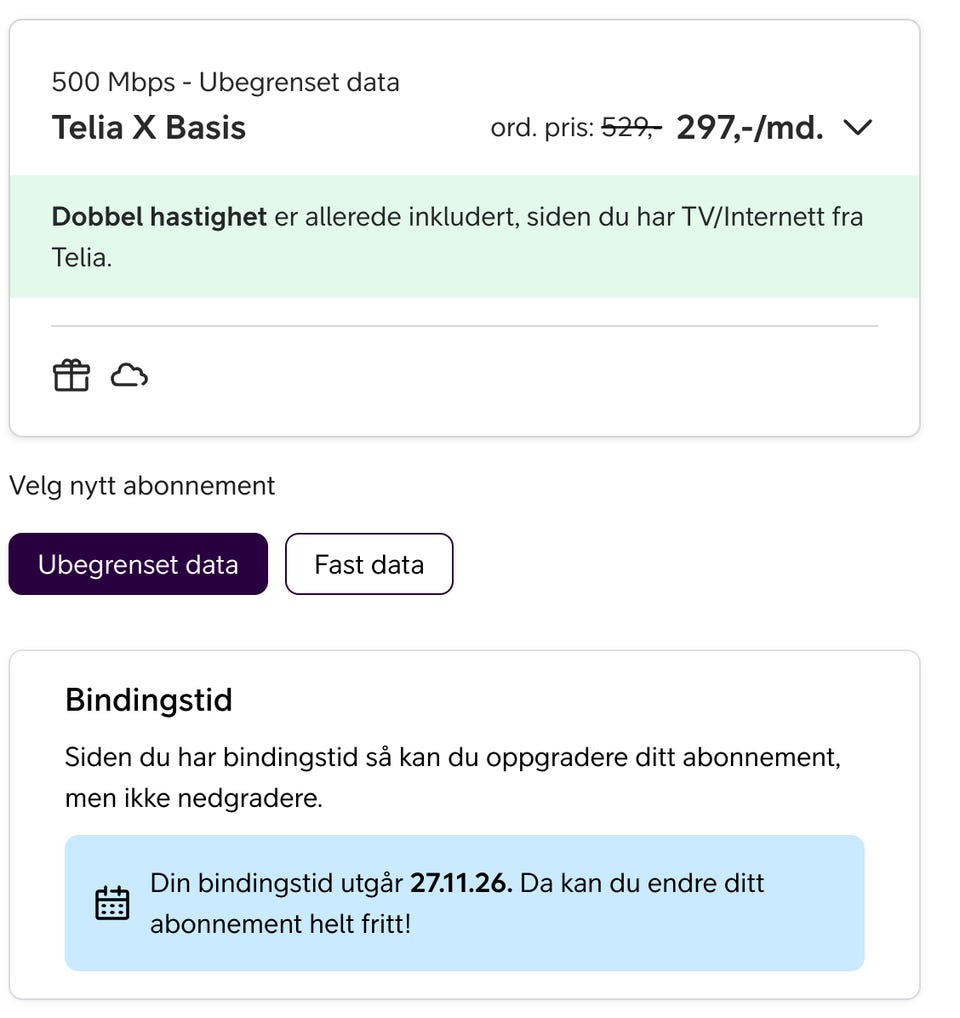 500 Mbps - Ubegrenset data
Telia X Basis ord. pris: 529,- 297,-/md.

Dobbel hastighet er allerede inkludert, siden du har TV/Internett fra Telia.

Velg nytt abonnement

Ubegrenset data Fast data

Bindingstid

Siden du har bindingstid så kan du oppgradere ditt abonnement, men ikke nedgradere.

Din bindingstid utgår 27.11.26. Da kan du endre ditt abonnement helt fritt!